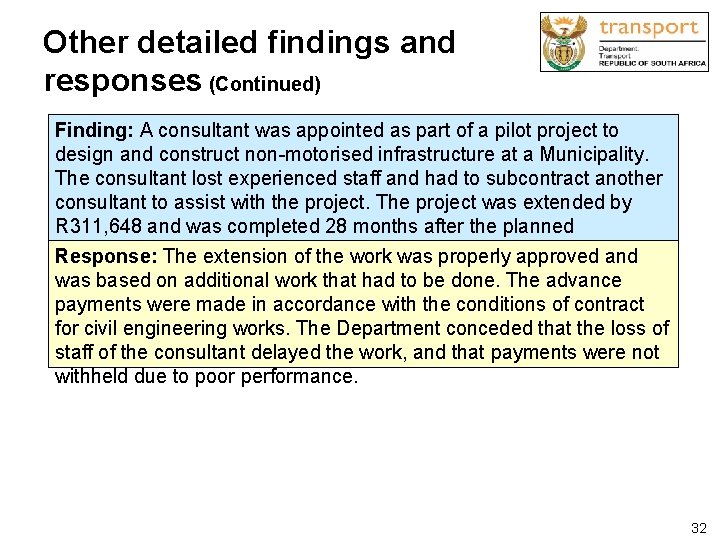 Other detailed findings and responses (Continued)

transport
Department:
Transport
REPUBLIC OF SOUTH AFRICA

Finding: A consultant was appointed as part of a pilot project to design and construct non-motorised infrastructure at a Municipality. The consultant lost experienced staff and had to subcontract another consultant to assist with the project. The project was extended by R311,648 and was completed 28 months after the planned

Response: The extension of the work was properly approved and was based on additional work that had to be done. The advance payments were made in accordance with the conditions of contract for civil engineering works. The Department conceded that the loss of staff of the consultant delayed the work, and that payments were not withheld due to poor performance.

32